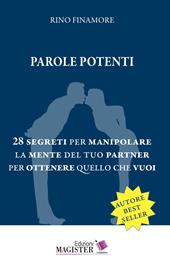 RINO FINAMORE

PAROLE POTENTI

28 SEGRETI PER MANIPOLARE LA MENTE DEL TUO PARTNER PER OTTENERE QUELLO CHE VUOI

AUTORE BEST SELLER

Edizioni MAGISTER